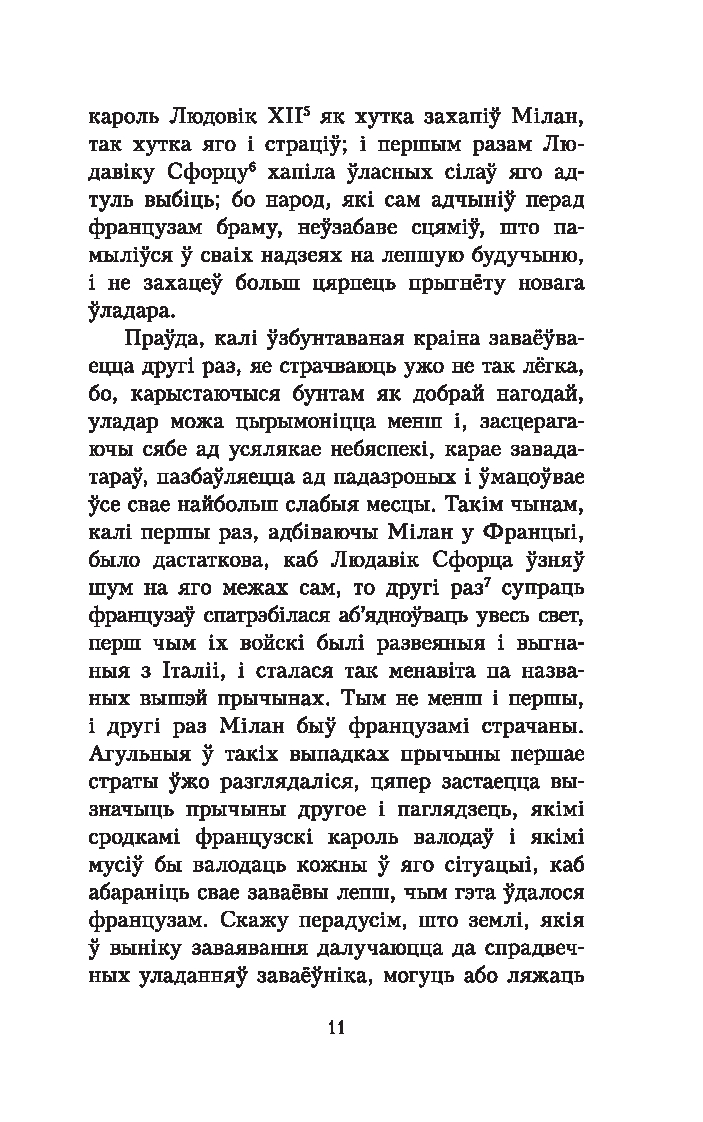 кароль Людовік XII$^5$ як хутка захапіў Мілан, так хутка яго і страціў; і першым разам Людавіку Сфорцу$^6$ хапіла ўласных сілаў яго адтуль выбіць; бо народ, які сам адчыніў перад французам браму, неўзабаве сцяміў, што памыліўся ў сваіх надзеях на лепшую будучыню, і не захацеў больш цярпець прыгнёту новага ўладара.

Праўда, калі ўзбунтаваная краіна заваёўваецца другі раз, яе страчваюць ужо не так лёгка, бо, карыстаючыся бунтам як добрай нагодай, уладар можа цырымоніцца менш і, засцерагаючы сябе ад усялякае небяспекі, карае завадатараў, пазбаўляецца ад падазроных і ўмацоўвае ўсе свае найбольш слабыя месцы. Такім чынам, калі першы раз, адбіваючы Мілан у Францыі, было дастаткова, каб Людавік Сфорца ўзняў шум на яго межах сам, то другі раз$^7$ супраць французаў спатрэбілася аб'ядноўваць увесь свет, перш чым іх войскі былі развеяныя і выгнаныя з Італіі, і сталася так менавіта па названых вышэй прычынах. Тым не менш і першы, і другі раз Мілан быў французамі страчаны. Агульныя ў такіх выпадках прычыны першае страты ўжо разглядаліся, цяпер застаецца вызначыць прычыны другое і паглядзець, якімі сродкамі французскі кароль валодаў і якімі мусіў бы валодаць кожны ў яго сітуацыі, каб абараніць свае заваёвы лепш, чым гэта ўдалося французам. Скажу перадусім, што землі, якія ў выніку заваявання далучаюцца да спрадвечных уладанняў заваёўніка, могуць або ляжаць

11